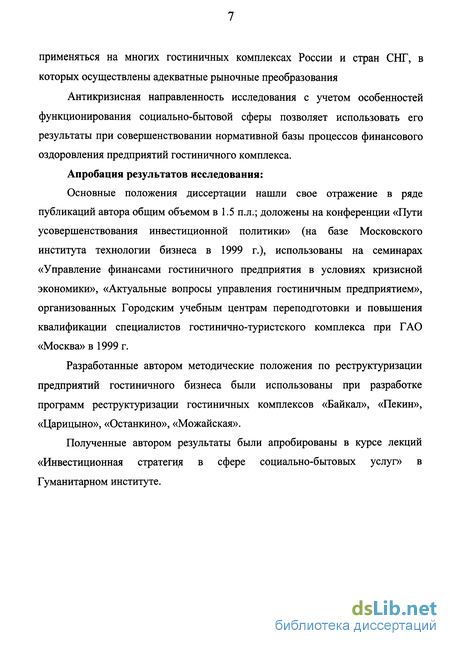 7

применяться на многих гостиничных комплексах России и стран СНГ, в которых осуществлены адекватные рыночные преобразования

Антикризисная направленность исследования с учетом особенностей функционирования социально-бытовой сферы позволяет использовать его результаты при совершенствовании нормативной базы процессов финансового оздоровления предприятий гостиничного комплекса.

Апробация результатов исследования:

Основные положения диссертации нашли свое отражение в ряде публикаций автора общим объемом в 1.5 п.л.; доложены на конференции «Пути усовершенствования инвестиционной политики» (на базе Московского института технологии бизнеса в 1999 г.), использованы на семинарах «Управление финансами гостиничного предприятия в условиях кризисной экономики», «Актуальные вопросы управления гостиничным предприятием», организованных Городским учебным центрам переподготовки и повышения квалификации специалистов гостинично-туристского комплекса при ГАО «Москва» в 1999 г.

Разработанные автором методические положения по реструктуризации предприятий гостиничного бизнеса были использованы при разработке программ реструктуризации гостиничных комплексов «Байкал», «Пекин», «Царицыно», «Останкино», «Можайская».

Полученные автором результаты были апробированы в курсе лекций «Инвестиционная стратегия в сфере социально-бытовых услуг» в Гуманитарном институте.

dsLib.net
библиотека диссертаций